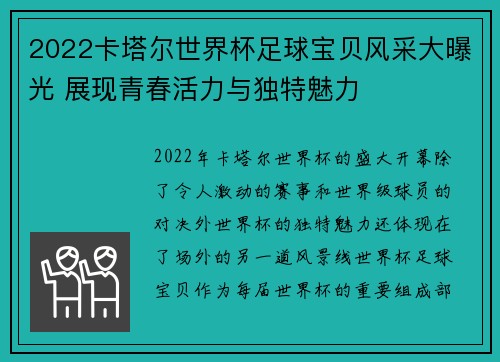 2022卡塔尔世界杯足球宝贝风采大曝光 展现青春活力与独特魅力

2022年卡塔尔世界杯的盛大开幕除了令人激动的赛事和世界级球员的对决外世界杯的独特魅力还体现在了场外的另一道风景线世界杯足球宝贝作为每届世界杯的重要组成部